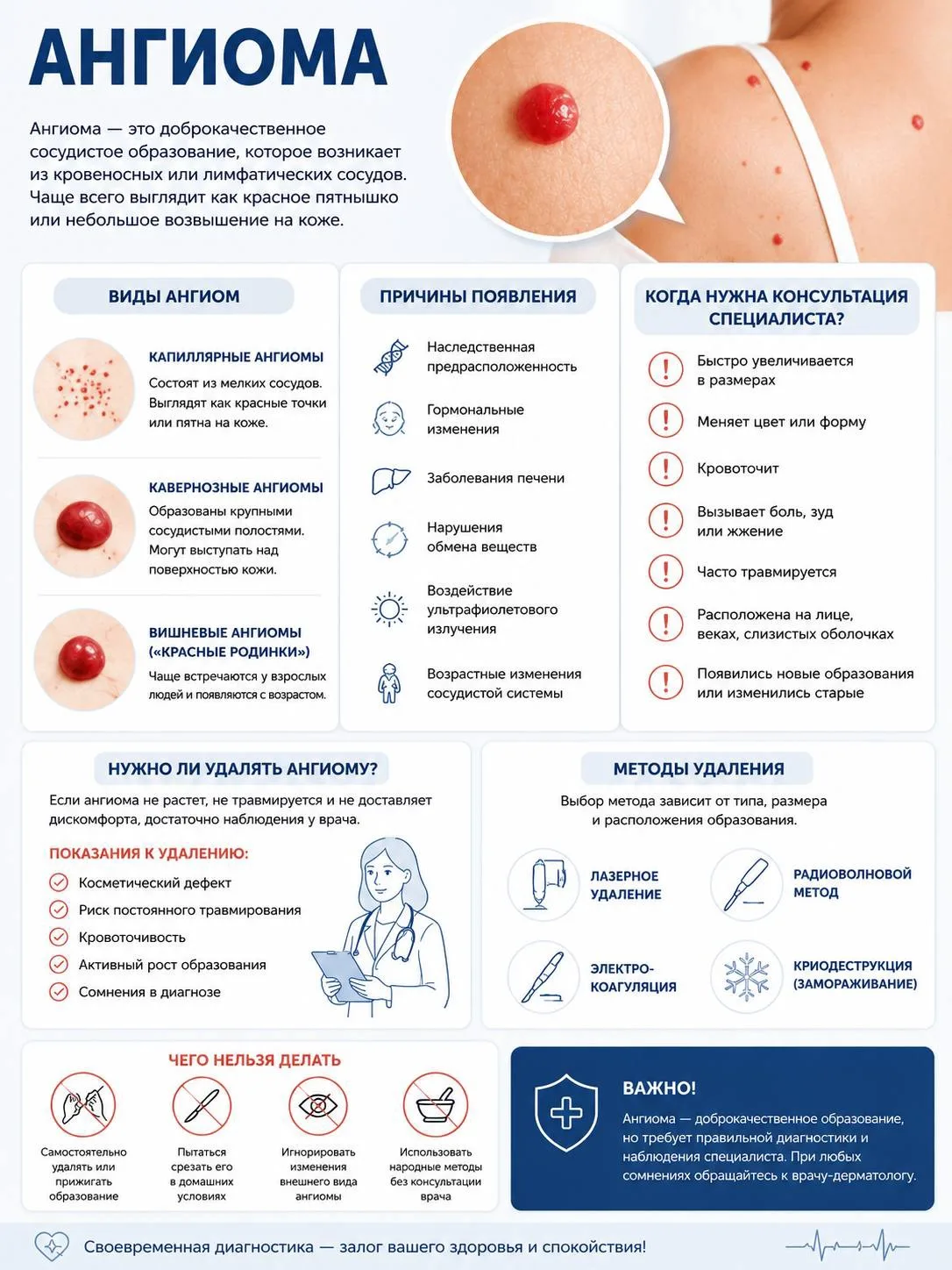 АНГИОМА

Ангиома — это доброкачественное сосудистое образование, которое возникает из кровеносных или лимфатических сосудов. Чаще всего выглядит как красное пятнышко или небольшое возвышение на коже.

ВИДЫ АНГИОМ

КАПИЛЛЯРНЫЕ АНГИОМЫ
Состоят из мелких сосудов. Выглядят как красные точки или пятна на коже.

КАВЕРНОЗНЫЕ АНГИОМЫ
Образованы крупными сосудистыми полостями. Могут выступать над поверхностью кожи.

ВИШНЕВЫЕ АНГИОМЫ («КРАСНЫЕ РОДИНКИ»)
Чаще встречаются у взрослых людей и появляются с возрастом.

ПРИЧИНЫ ПОЯВЛЕНИЯ

Наследственная предрасположенность
Гормональные изменения
Заболевания печени
Нарушения обмена веществ
Воздействие ультрафиолетового излучения
Возрастные изменения сосудистой системы

КОГДА НУЖНА КОНСУЛЬТАЦИЯ СПЕЦИАЛИСТА?

Быстро увеличивается в размерах
Меняет цвет или форму
Кровоточит
Вызывает боль, зуд или жжение
Часто травмируется
Расположена на лице, веках, слизистых оболочках
Появились новые образования или изменились старые

НУЖНО ЛИ УДАЛЯТЬ АНГИОМУ?

Если ангиома не растет, не травмируется и не доставляет дискомфорта, достаточно наблюдения у врача.

ПОКАЗАНИЯ К УДАЛЕНИЮ:
Косметический дефект
Риск постоянного травмирования
Кровоточивость
Активный рост образования
Сомнения в диагнозе

МЕТОДЫ УДАЛЕНИЯ

Выбор метода зависит от типа, размера и расположения образования.

ЛАЗЕРНОЕ УДАЛЕНИЕ
РАДИОВОЛНОВОЙ МЕТОД
ЭЛЕКТРО-КОАГУЛЯЦИЯ
КРИОДЕСТРУКЦИЯ (ЗАМОРАЖИВАНИЕ)

ЧЕГО НЕЛЬЗЯ ДЕЛАТЬ

Самостоятельно удалять или прижигать образование
Пытаться срезать его в домашних условиях
Игнорировать изменения внешнего вида ангиомы
Использовать народные методы без консультации врача

ВАЖНО!
Ангиома — доброкачественное образование, но требует правильной диагностики и наблюдения специалиста. При любых сомнениях обращайтесь к врачу-дерматологу.

Своевременная диагностика — залог вашего здоровья и спокойствия!